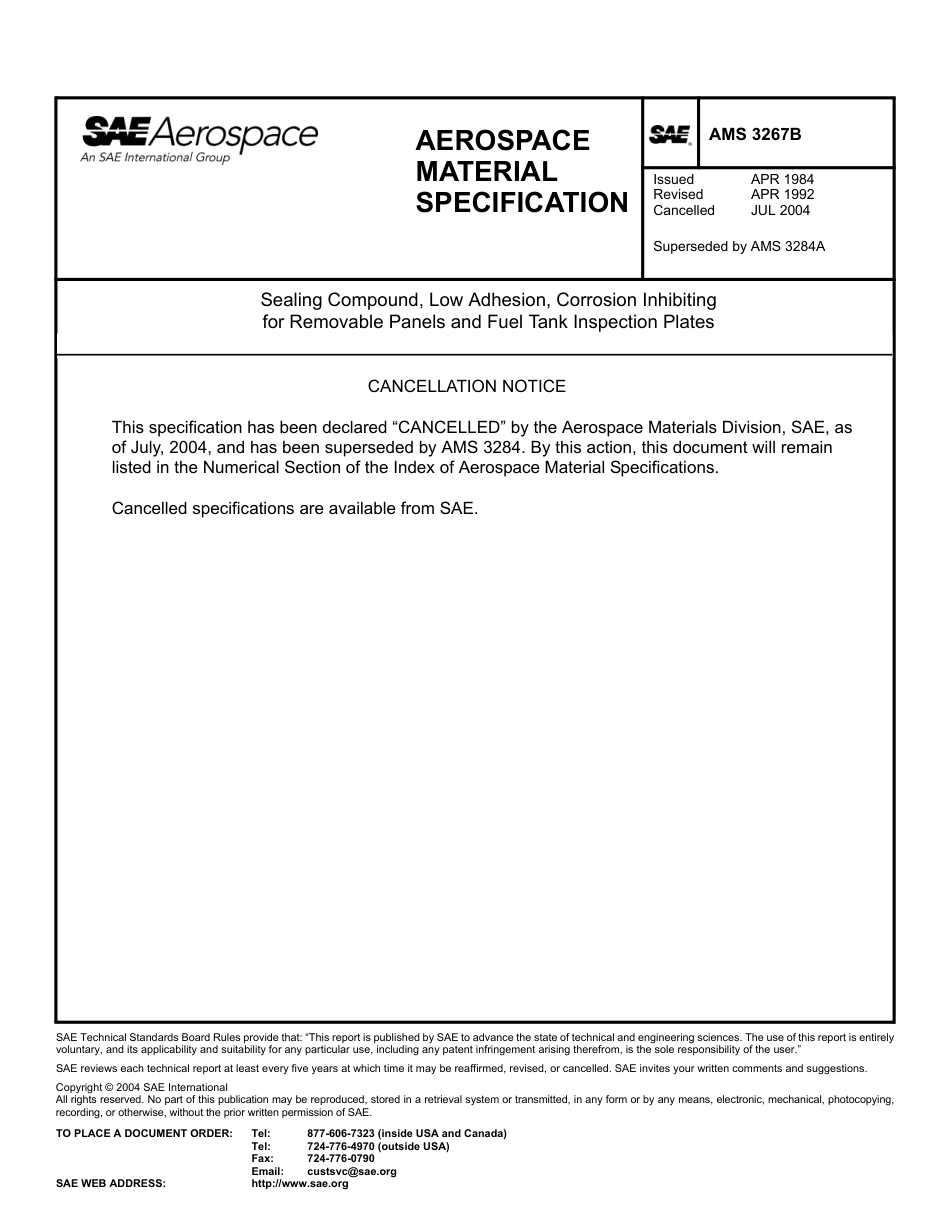 SAE Aerospace
An SAE International Group

AEROSPACE MATERIAL SPECIFICATION

SAE AMS 3267B

Issued APR 1984
Revised APR 1992
Cancelled JUL 2004

Superseded by AMS 3284A

Sealing Compound, Low Adhesion, Corrosion Inhibiting for Removable Panels and Fuel Tank Inspection Plates

CANCELLATION NOTICE

This specification has been declared “CANCELLED” by the Aerospace Materials Division, SAE, as of July, 2004, and has been superseded by AMS 3284. By this action, this document will remain listed in the Numerical Section of the Index of Aerospace Material Specifications.

Cancelled specifications are available from SAE.

SAE Technical Standards Board Rules provide that: “This report is published by SAE to advance the state of technical and engineering sciences. The use of this report is entirely voluntary, and its applicability and suitability for any particular use, including any patent infringement arising therefrom, is the sole responsibility of the user.”

SAE reviews each technical report at least every five years at which time it may be reaffirmed, revised, or cancelled. SAE invites your written comments and suggestions.

Copyright © 2004 SAE International
All rights reserved. No part of this publication may be reproduced, stored in a retrieval system or transmitted, in any form or by any means, electronic, mechanical, photocopying, recording, or otherwise, without the prior written permission of SAE.

TO PLACE A DOCUMENT ORDER: Tel: 877-606-7323 (inside USA and Canada)
Tel: 724-776-4970 (outside USA)
Fax: 724-776-0790
Email: custsvc@sae.org
SAE WEB ADDRESS: http://www.sae.org